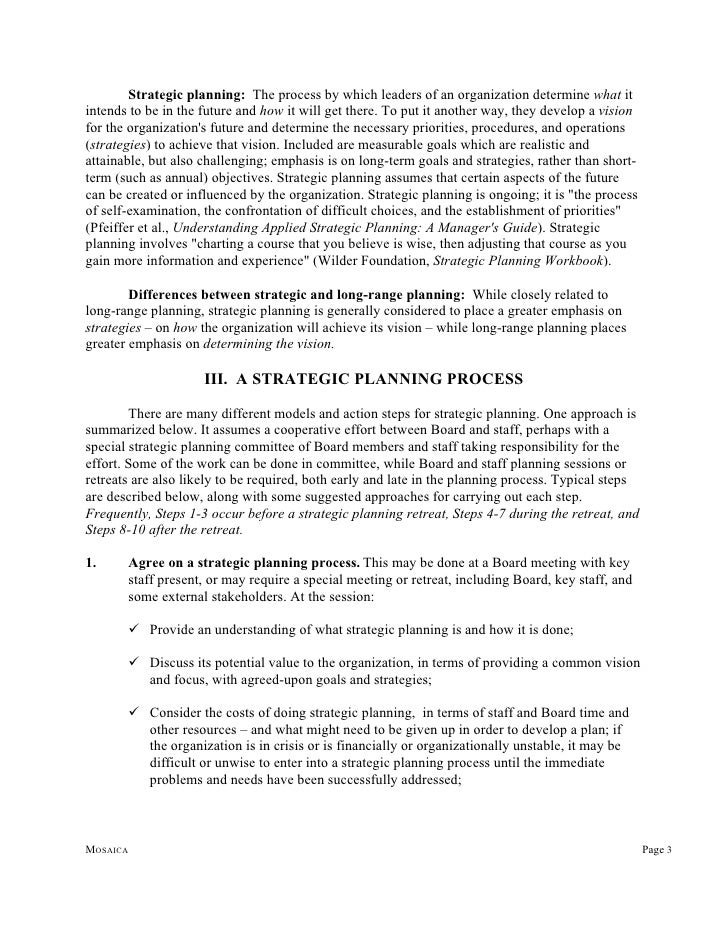 Strategic planning: The process by which leaders of an organization determine what it intends to be in the future and how it will get there. To put it another way, they develop a vision for the organization's future and determine the necessary priorities, procedures, and operations (strategies) to achieve that vision. Included are measurable goals which are realistic and attainable, but also challenging; emphasis is on long-term goals and strategies, rather than short-term (such as annual) objectives. Strategic planning assumes that certain aspects of the future can be created or influenced by the organization. Strategic planning is ongoing; it is "the process of self-examination, the confrontation of difficult choices, and the establishment of priorities" (Pfeiffer et al., Understanding Applied Strategic Planning: A Manager's Guide). Strategic planning involves "charting a course that you believe is wise, then adjusting that course as you gain more information and experience" (Wilder Foundation, Strategic Planning Workbook).

Differences between strategic and long-range planning: While closely related to long-range planning, strategic planning is generally considered to place a greater emphasis on strategies – on how the organization will achieve its vision – while long-range planning places greater emphasis on determining the vision.

III. A STRATEGIC PLANNING PROCESS

There are many different models and action steps for strategic planning. One approach is summarized below. It assumes a cooperative effort between Board and staff, perhaps with a special strategic planning committee of Board members and staff taking responsibility for the effort. Some of the work can be done in committee, while Board and staff planning sessions or retreats are also likely to be required, both early and late in the planning process. Typical steps are described below, along with some suggested approaches for carrying out each step. Frequently, Steps 1-3 occur before a strategic planning retreat, Steps 4-7 during the retreat, and Steps 8-10 after the retreat.

1. Agree on a strategic planning process. This may be done at a Board meeting with key staff present, or may require a special meeting or retreat, including Board, key staff, and some external stakeholders. At the session:

✓ Provide an understanding of what strategic planning is and how it is done;

✓ Discuss its potential value to the organization, in terms of providing a common vision and focus, with agreed-upon goals and strategies;

✓ Consider the costs of doing strategic planning, in terms of staff and Board time and other resources – and what might need to be given up in order to develop a plan; if the organization is in crisis or is financially or organizationally unstable, it may be difficult or unwise to enter into a strategic planning process until the immediate problems and needs have been successfully addressed;

MOSAICA Page 3